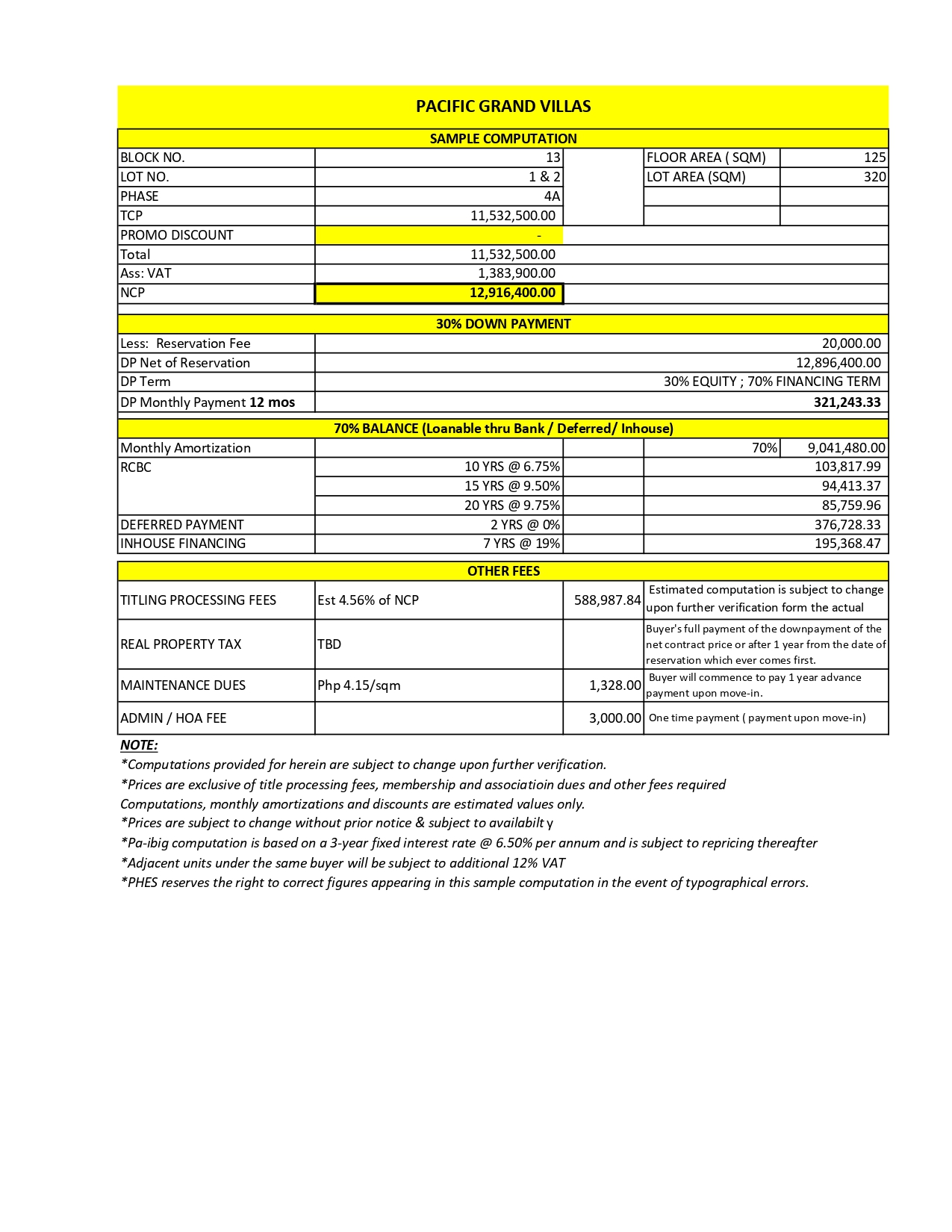 PACIFIC GRAND VILLAS

SAMPLE COMPUTATION

| BLOCK NO. | 13 | | FLOOR AREA ( SQM) | 125 |
|---|---|---|---|---|
| LOT NO. | 1 & 2 | | LOT AREA (SQM) | 320 |
| PHASE | 4A | | | |
| TCP | 11,532,500.00 | | | |
| PROMO DISCOUNT | - | | | |
| Total | 11,532,500.00 | | | |
| Ass: VAT | 1,383,900.00 | | | |
| NCP | 12,916,400.00 | | | |

30% DOWN PAYMENT

| Less: Reservation Fee | 20,000.00 |
|---|---|
| DP Net of Reservation | 12,896,400.00 |
| DP Term | 30% EQUITY ; 70% FINANCING TERM |
| DP Monthly Payment 12 mos | 321,243.33 |

70% BALANCE (Loanable thru Bank / Deferred/ Inhouse)

| Monthly Amortization | | | 70% | 9,041,480.00 |
|---|---|---|---|---|
| RCBC | 10 YRS @ 6.75% | | | 103,817.99 |
| | 15 YRS @ 9.50% | | | 94,413.37 |
| | 20 YRS @ 9.75% | | | 85,759.96 |
| DEFERRED PAYMENT | 2 YRS @ 0% | | | 376,728.33 |
| INHOUSE FINANCING | 7 YRS @ 19% | | | 195,368.47 |

OTHER FEES

| TITLING PROCESSING FEES | Est 4.56% of NCP | 588,987.84 | Estimated computation is subject to change upon further verification form the actual |
|---|---|---|---|
| REAL PROPERTY TAX | TBD | | Buyer's full payment of the downpayment of the net contract price or after 1 year from the date of reservation which ever comes first. |
| MAINTENANCE DUES | Php 4.15/sqm | 1,328.00 | Buyer will commence to pay 1 year advance payment upon move-in. |
| ADMIN / HOA FEE | | 3,000.00 | One time payment ( payment upon move-in) |

NOTE:
*Computations provided for herein are subject to change upon further verification.
*Prices are exclusive of title processing fees, membership and associatioin dues and other fees required
Computations, monthly amortizations and discounts are estimated values only.
*Prices are subject to change without prior notice & subject to availabilt y
*Pa-ibig computation is based on a 3-year fixed interest rate @ 6.50% per annum and is subject to repricing thereafter
*Adjacent units under the same buyer will be subject to additional 12% VAT
*PHES reserves the right to correct figures appearing in this sample computation in the event of typographical errors.